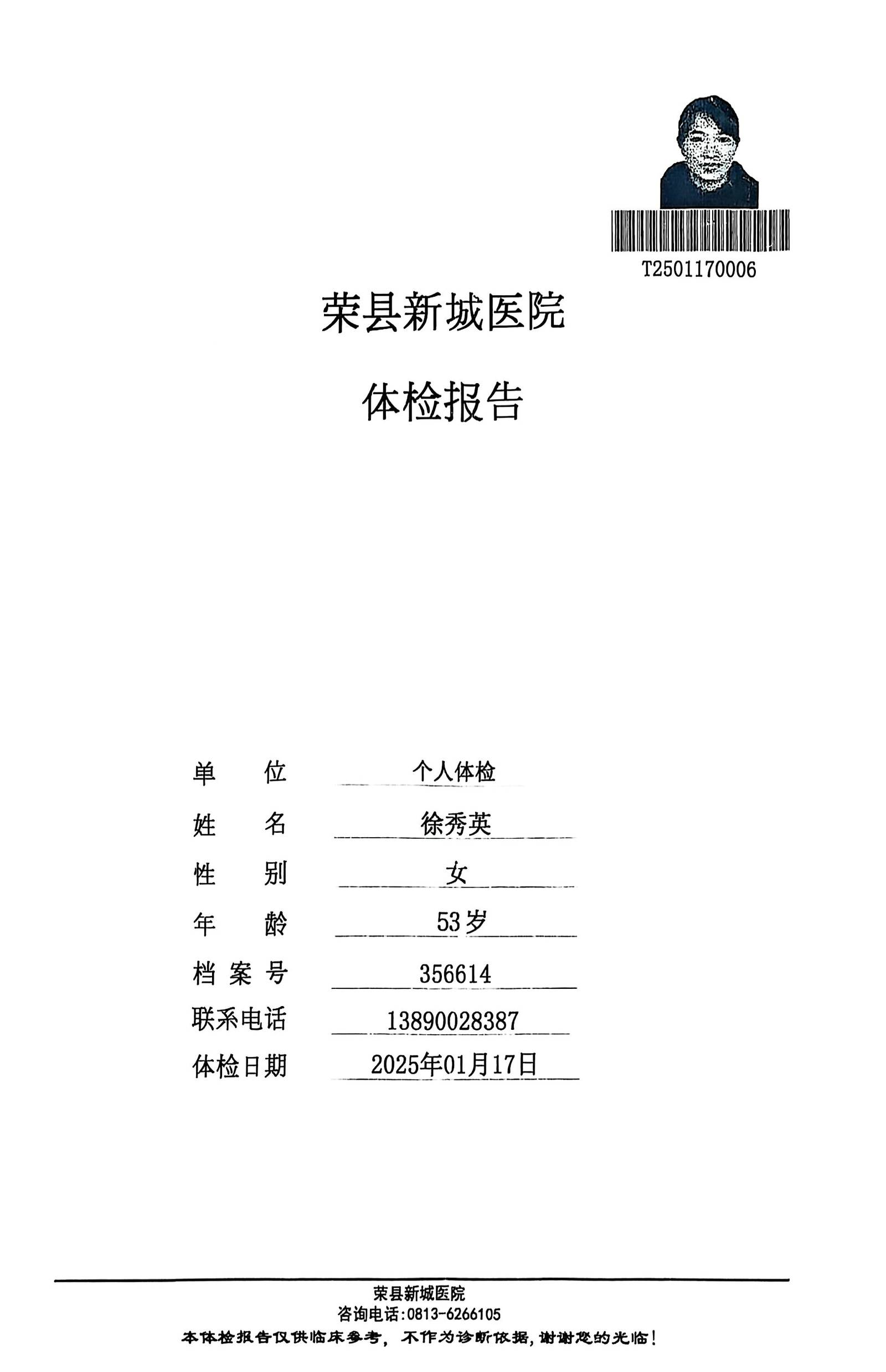 T2501170006

荣县新城医院

体检报告

单　　位　个人体检
姓　　名　徐秀英
性　　别　女
年　　龄　53岁
档 案 号　356614
联系电话　13890028387
体检日期　2025年01月17日

荣县新城医院
咨询电话:0813-6266105
本体检报告仅供临床参考，不作为诊断依据，谢谢您的光临！